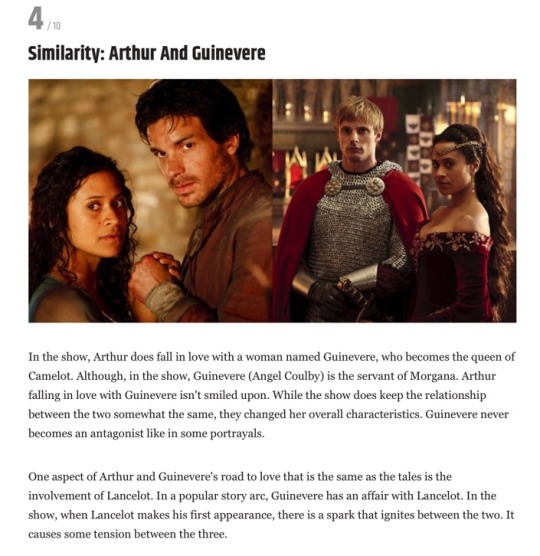 4 / 10

Similarity: Arthur And Guinevere

In the show, Arthur does fall in love with a woman named Guinevere, who becomes the queen of Camelot. Although, in the show, Guinevere (Angel Coulby) is the servant of Morgana. Arthur falling in love with Guinevere isn't smiled upon. While the show does keep the relationship between the two somewhat the same, they changed her overall characteristics. Guinevere never becomes an antagonist like in some portrayals.

One aspect of Arthur and Guinevere's road to love that is the same as the tales is the involvement of Lancelot. In a popular story arc, Guinevere has an affair with Lancelot. In the show, when Lancelot makes his first appearance, there is a spark that ignites between the two. It causes some tension between the three.